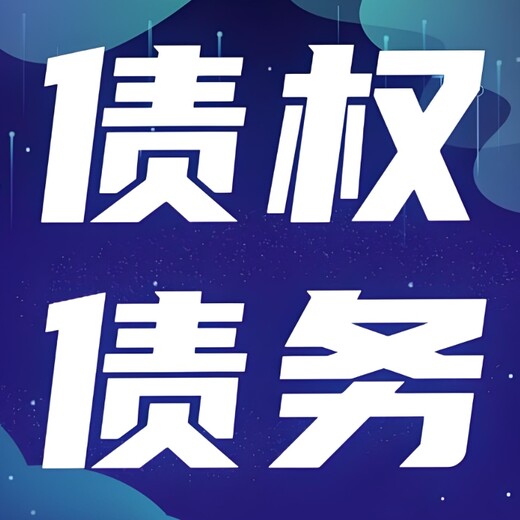 债权
债务